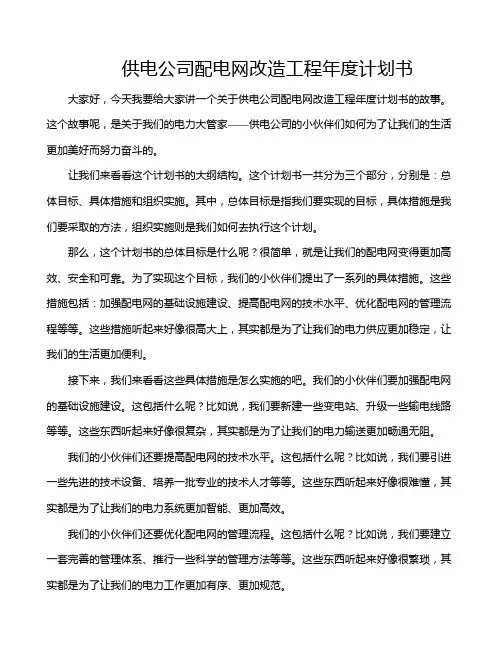 供电公司配电网改造工程年度计划书

大家好，今天我要给大家讲一个关于供电公司配电网改造工程年度计划书的故事。这个故事呢，是关于我们的电力大管家——供电公司的小伙伴们如何为了让我们的生活更加美好而努力奋斗的。

让我们来看看这个计划书的大纲结构。这个计划书一共分为三个部分，分别是：总体目标、具体措施和组织实施。其中，总体目标是指我们要实现的目标，具体措施是我们要采取的方法，组织实施则是我们如何去执行这个计划。

那么，这个计划书的总体目标是什么呢？很简单，就是让我们的配电网变得更加高效、安全和可靠。为了实现这个目标，我们的小伙伴们提出了一系列的具体措施。这些措施包括：加强配电网的基础设施建设、提高配电网的技术水平、优化配电网的管理流程等等。这些措施听起来好像很高大上，其实都是为了让我们的电力供应更加稳定，让我们的生活更加便利。

接下来，我们来看看这些具体措施是怎么实施的吧。我们的小伙伴们要加强配电网的基础设施建设。这包括什么呢？比如说，我们要新建一些变电站、升级一些输电线路等等。这些东西听起来好像很复杂，其实都是为了让我们的电力输送更加畅通无阻。

我们的小伙伴们还要提高配电网的技术水平。这包括什么呢？比如说，我们要引进一些先进的技术设备、培养一批专业的技术人才等等。这些东西听起来好像很难懂，其实都是为了让我们的电力系统更加智能、更加高效。

我们的小伙伴们还要优化配电网的管理流程。这包括什么呢？比如说，我们要建立一套完善的管理体系、推行一些科学的管理方法等等。这些东西听起来好像很繁琐，其实都是为了让我们的电力工作更加有序、更加规范。